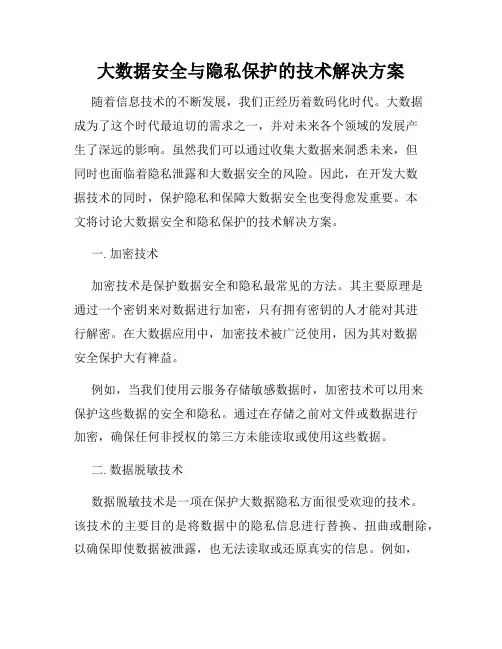 大数据安全与隐私保护的技术解决方案

随着信息技术的不断发展，我们正经历着数码化时代。大数据成为了这个时代最迫切的需求之一，并对未来各个领域的发展产生了深远的影响。虽然我们可以通过收集大数据来洞悉未来，但同时也面临着隐私泄露和大数据安全的风险。因此，在开发大数据技术的同时，保护隐私和保障大数据安全也变得愈发重要。本文将讨论大数据安全和隐私保护的技术解决方案。

一. 加密技术

加密技术是保护数据安全和隐私最常见的方法。其主要原理是通过一个密钥来对数据进行加密，只有拥有密钥的人才能对其进行解密。在大数据应用中，加密技术被广泛使用，因为其对数据安全保护大有裨益。

例如，当我们使用云服务存储敏感数据时，加密技术可以用来保护这些数据的安全和隐私。通过在存储之前对文件或数据进行加密，确保任何非授权的第三方未能读取或使用这些数据。

二. 数据脱敏技术

数据脱敏技术是一项在保护大数据隐私方面很受欢迎的技术。该技术的主要目的是将数据中的隐私信息进行替换、扭曲或删除，以确保即使数据被泄露，也无法读取或还原真实的信息。例如，